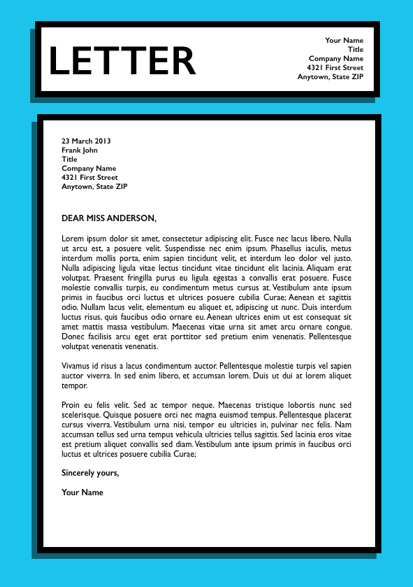 LETTER

Your Name
Title
Company Name
4321 First Street
Anytown, State ZIP

23 March 2013
Frank John
Title
Company Name
4321 First Street
Anytown, State ZIP

DEAR MISS ANDERSON,

Lorem ipsum dolor sit amet, consectetur adipiscing elit. Fusce nec lacus libero. Nulla ut arcu est, a posuere velit. Suspendisse nec enim ipsum. Phasellus iaculis, metus interdum mollis porta, enim sapien tincidunt velit, et interdum leo dolor vel justo. Nulla adipiscing ligula vitae lectus tincidunt vitae tincidunt elit lacinia. Aliquam erat volutpat. Praesent fringilla purus eu ligula egestas a convallis erat posuere. Fusce molestie convallis turpis, eu condimentum metus cursus at. Vestibulum ante ipsum primis in faucibus orci luctus et ultrices posuere cubilia Curae; Aenean et sagittis odio. Nullam lacus velit, elementum eu aliquet et, adipiscing ut nunc. Duis interdum luctus risus, quis faucibus odio ornare eu. Aenean ultrices enim ut est consequat sit amet mattis massa vestibulum. Maecenas vitae urna sit amet arcu ornare congue. Donec facilisis arcu eget erat porttitor sed pretium enim venenatis. Pellentesque volutpat venenatis venenatis.

Vivamus id risus a lacus condimentum auctor. Pellentesque molestie turpis vel sapien auctor viverra. In sed enim libero, et accumsan lorem. Duis ut dui at lorem aliquet tempor.

Proin eu felis velit. Sed ac tempor neque. Maecenas tristique lobortis nunc sed scelerisque. Quisque posuere orci nec magna euismod tempus. Pellentesque placerat cursus viverra. Vestibulum urna nisi, tempor eu ultricies in, pulvinar nec felis. Nam accumsan tellus sed urna tempus vehicula ultricies tellus sagittis. Sed lacinia eros vitae est pretium aliquet convallis sed diam. Vestibulum ante ipsum primis in faucibus orci luctus et ultrices posuere cubilia Curae;

Sincerely yours,

Your Name